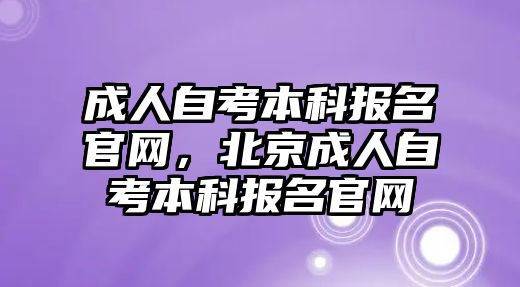 成人自考本科报名官网，北京成人自考本科报名官网